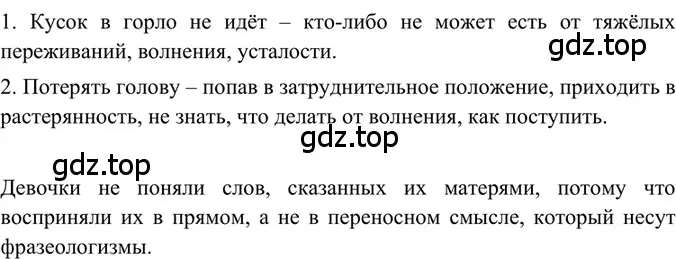 1. Кусок в горло не идёт – кто-либо не может есть от тяжёлых переживаний, волнения, усталости.

gdz.top

2. Потерять голову – попав в затруднительное положение, приходить в растерянность, не знать, что делать от волнения, как поступить.

gdz.top

gdz.top

Девочки не поняли слов, сказанных их матерями, потому что восприняли их в прямом, а не в переносном смысле, который несут фразеологизмы.